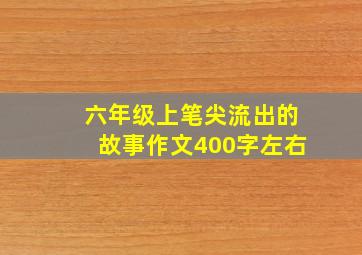 六年级上笔尖流出的故事作文400字左右